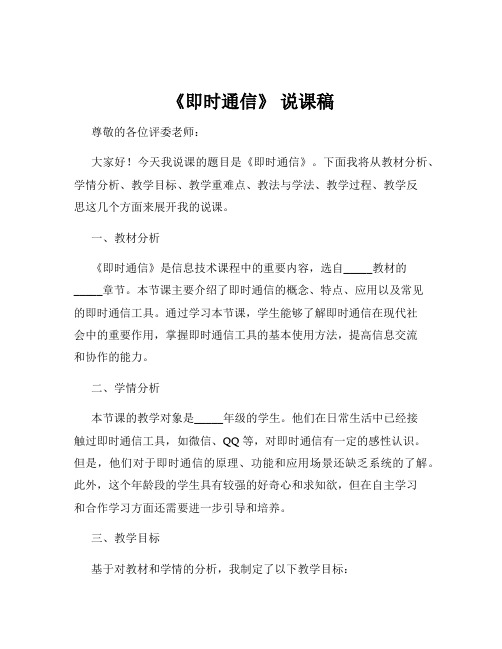 《即时通信》 说课稿

尊敬的各位评委老师：

大家好！今天我说课的题目是《即时通信》。下面我将从教材分析、学情分析、教学目标、教学重难点、教法与学法、教学过程、教学反思这几个方面来展开我的说课。

一、教材分析

《即时通信》是信息技术课程中的重要内容，选自_____教材的_____章节。本节课主要介绍了即时通信的概念、特点、应用以及常见的即时通信工具。通过学习本节课，学生能够了解即时通信在现代社会中的重要作用，掌握即时通信工具的基本使用方法，提高信息交流和协作的能力。

二、学情分析

本节课的教学对象是_____年级的学生。他们在日常生活中已经接触过即时通信工具，如微信、QQ 等，对即时通信有一定的感性认识。但是，他们对于即时通信的原理、功能和应用场景还缺乏系统的了解。此外，这个年龄段的学生具有较强的好奇心和求知欲，但在自主学习和合作学习方面还需要进一步引导和培养。

三、教学目标

基于对教材和学情的分析，我制定了以下教学目标：